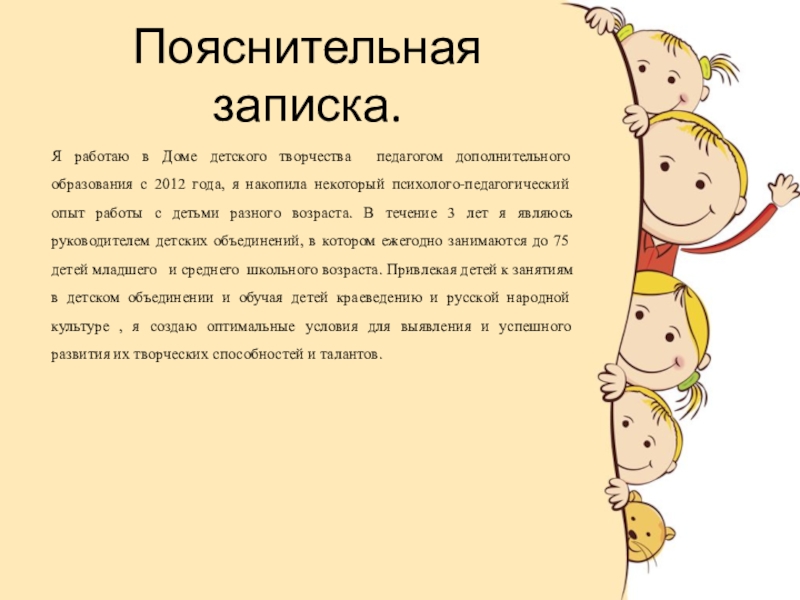 Пояснительная записка.

Я работаю в Доме детского творчества  педагогом дополнительного образования с 2012 года, я накопила некоторый психолого-педагогический опыт работы с детьми разного возраста. В течение 3 лет я являюсь руководителем детских объединений, в котором ежегодно занимаются до 75 детей младшего  и среднего школьного возраста. Привлекая детей к занятиям в детском объединении и обучая детей краеведению и русской народной культуре , я создаю оптимальные условия для выявления и успешного развития их творческих способностей и талантов.